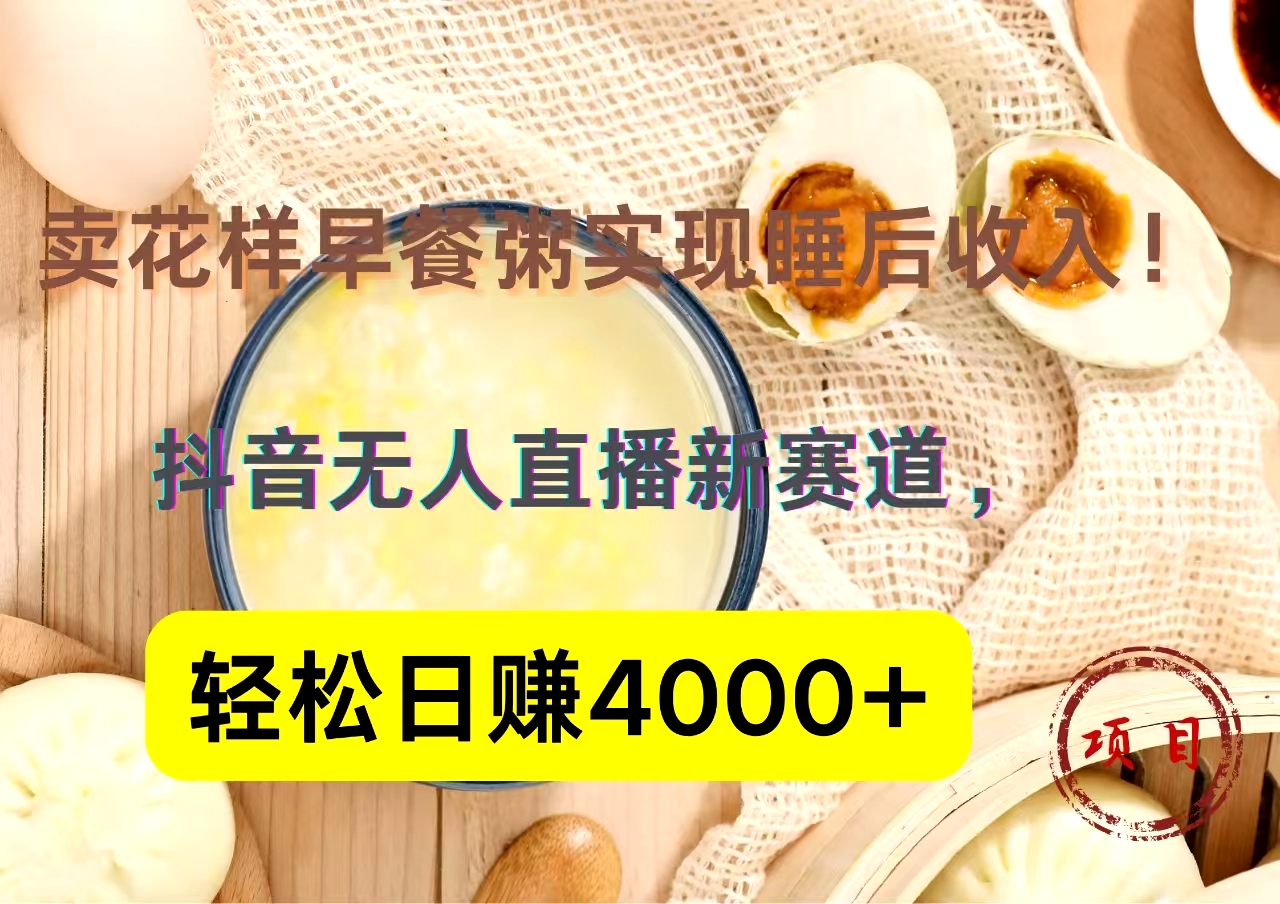 卖花样早餐粥实现睡后收入！

抖音无人直播新赛道，

轻松日赚4000+

项目